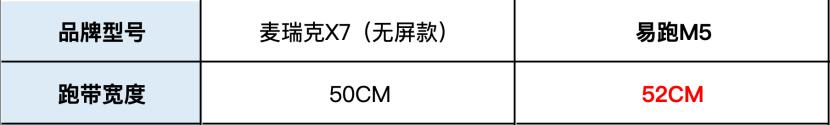 | 品牌型号 | 麦瑞克X7（无屏款） | 易跑M5 |
|---|---|---|
| 跑带宽度 | 50CM | 52CM |